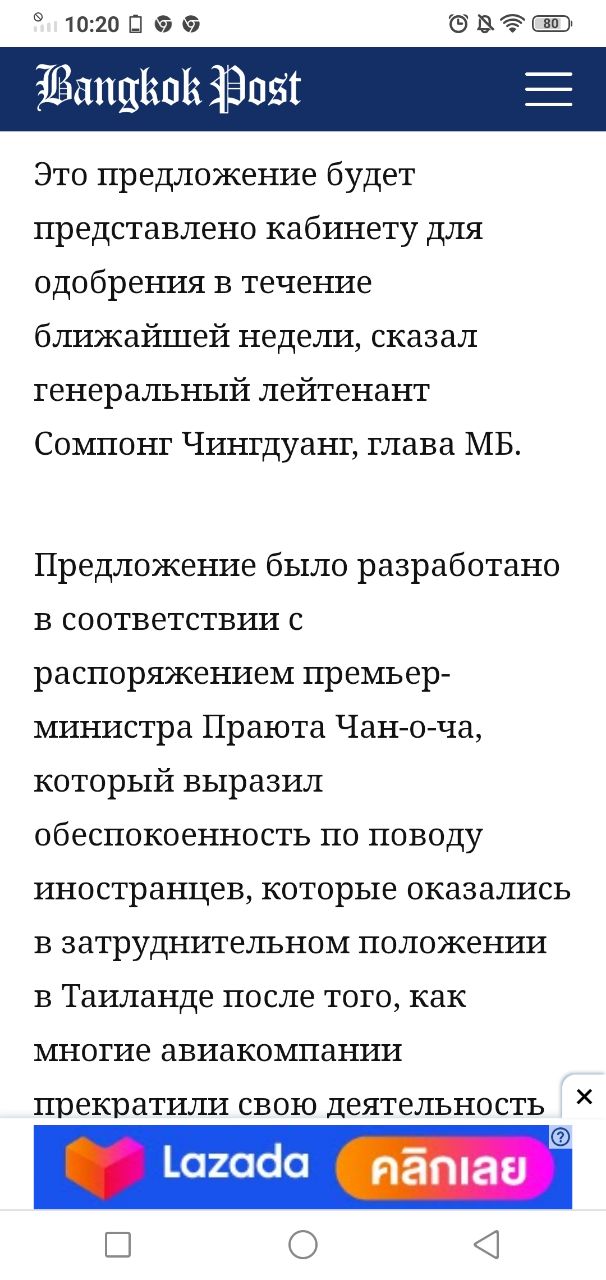 10:20 80

Bangkok Post

Это предложение будет представлено кабинету для одобрения в течение ближайшей недели, сказал генеральный лейтенант Сомпонг Чингдуанг, глава МБ.

Предложение было разработано в соответствии с распоряжением премьер-министра Праюта Чан-о-ча, который выразил обеспокоенность по поводу иностранцев, которые оказались в затруднительном положении в Таиланде после того, как многие авиакомпании прекратили свою деятельность

Lazada คลิกเลย